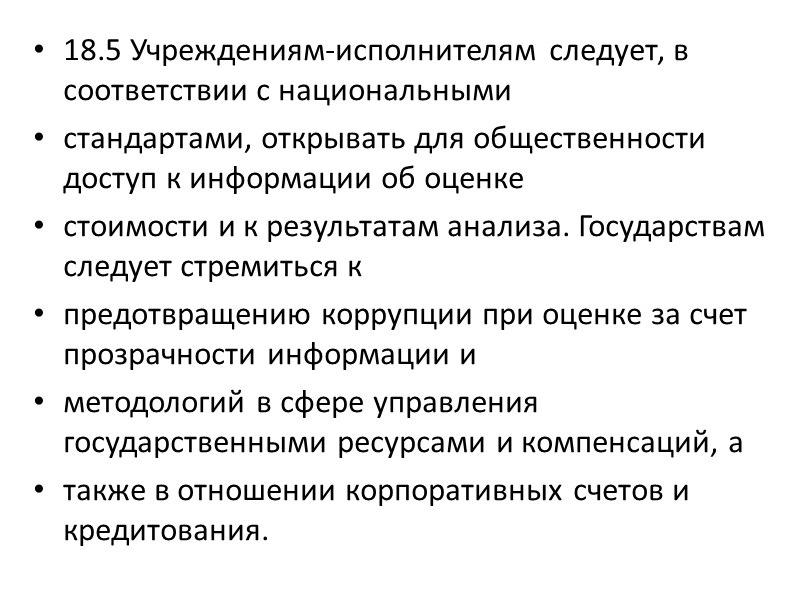 • 18.5 Учреждениям-исполнителям следует, в соответствии с национальными

• стандартами, открывать для общественности доступ к информации об оценке

• стоимости и к результатам анализа. Государствам следует стремиться к

• предотвращению коррупции при оценке за счет прозрачности информации и

• методологий в сфере управления государственными ресурсами и компенсаций, а

• также в отношении корпоративных счетов и кредитования.